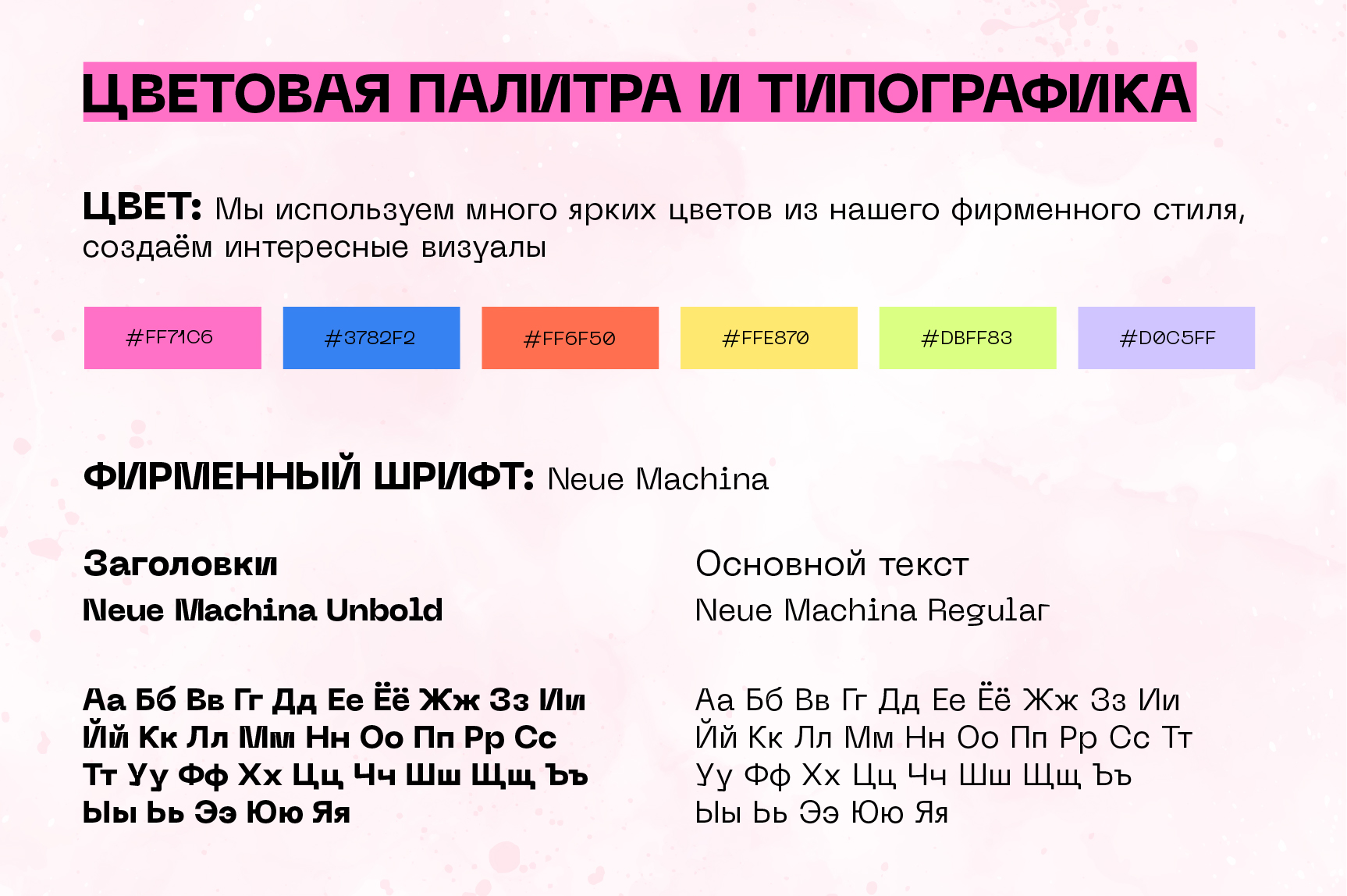 ЦВЕТОВАЯ ПАЛИТРА И ТИПОГРАФИКА

ЦВЕТ: Мы используем много ярких цветов из нашего фирменного стиля, создаём интересные визуалы

#FF71C6

#3782F2

#FF6F50

#FFE870

#DBFF83

#D0C5FF

ФИРМЕННЫЙ ШРИФТ: Neue Machina

Заголовки
Neue Machina Unbold

Аа Бб Вв Гг Дд Ее Ёё Жж Зз Ии Йй Кк Лл Мм Нн Оо Пп Рр Сс Тт Уу Фф Хх Цц Чч Шш Щщ Ъъ Ыы Ьь Ээ Юю Яя

Основной текст
Neue Machina Regular

Аа Бб Вв Гг Дд Ее Ёё Жж Зз Ии Йй Кк Лл Мм Нн Оо Пп Рр Сс Тт Уу Фф Хх Цц Чч Шш Щщ Ъъ Ыы Ьь Ээ Юю Яя